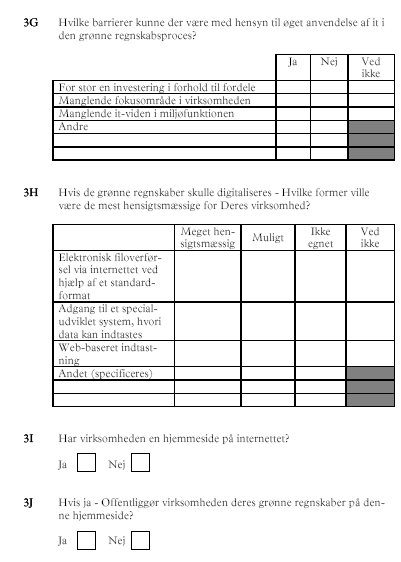 3G Hvilke barrierer kunne der være med hensyn til øget anvendelse af it i den grønne regnskabsproces?

|  | Ja | Nej | Ved ikke |
|---|---|---|---|
| For stor en investering i forhold til fordele |  |  |  |
| Manglende fokusområde i virksomheden |  |  |  |
| Manglende it-viden i miljøfunktionen |  |  |  |
| Andre |  |  |  |
|  |  |  |  |
|  |  |  |  |

3H Hvis de grønne regnskaber skulle digitaliseres - Hvilke former ville være de mest hensigtsmæssige for Deres virksomhed?

|  | Meget hensigtsmæssig | Muligt | Ikke egnet | Ved ikke |
|---|---|---|---|---|
| Elektronisk filoverførsel via internettet ved hjælp af et standardformat |  |  |  |  |
| Adgang til et specialudviklet system, hvori data kan indtastes |  |  |  |  |
| Web-baseret indtastning |  |  |  |  |
| Andet (specificeres) |  |  |  |  |
|  |  |  |  |  |
|  |  |  |  |  |

3I Har virksomheden en hjemmeside på internettet?

Ja ☐ Nej ☐

3J Hvis ja - Offentliggør virksomheden deres grønne regnskaber på denne hjemmeside?

Ja ☐ Nej ☐